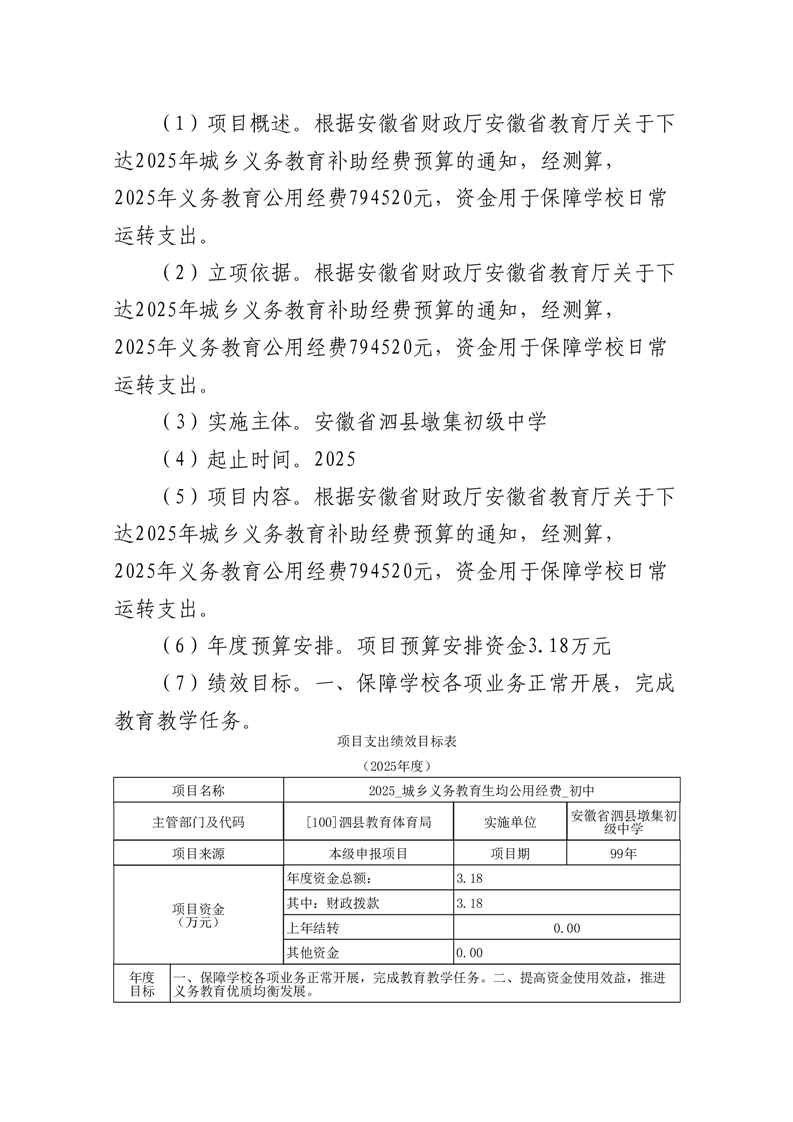 （1）项目概述。根据安徽省财政厅安徽省教育厅关于下达2025年城乡义务教育补助经费预算的通知，经测算，2025年义务教育公用经费794520元，资金用于保障学校日常运转支出。

（2）立项依据。根据安徽省财政厅安徽省教育厅关于下达2025年城乡义务教育补助经费预算的通知，经测算，2025年义务教育公用经费794520元，资金用于保障学校日常运转支出。

（3）实施主体。安徽省泗县墩集初级中学

（4）起止时间。2025

（5）项目内容。根据安徽省财政厅安徽省教育厅关于下达2025年城乡义务教育补助经费预算的通知，经测算，2025年义务教育公用经费794520元，资金用于保障学校日常运转支出。

（6）年度预算安排。项目预算安排资金3.18万元

（7）绩效目标。一、保障学校各项业务正常开展，完成教育教学任务。

项目支出绩效目标表

（2025年度）

| 项目名称 | 2025_城乡义务教育生均公用经费_初中 | | |
|---|---|---|---|
| 主管部门及代码 | [100]泗县教育体育局 | 实施单位 | 安徽省泗县墩集初级中学 |
| 项目来源 | 本级申报项目 | 项目期 | 99年 |
| 项目资金（万元） | 年度资金总额： | 3.18 | |
| | 其中：财政拨款 | 3.18 | |
| | 上年结转 | 0.00 | |
| | 其他资金 | 0.00 | |
| 年度目标 | 一、保障学校各项业务正常开展，完成教育教学任务。二、提高资金使用效益，推进义务教育优质均衡发展。 | | |